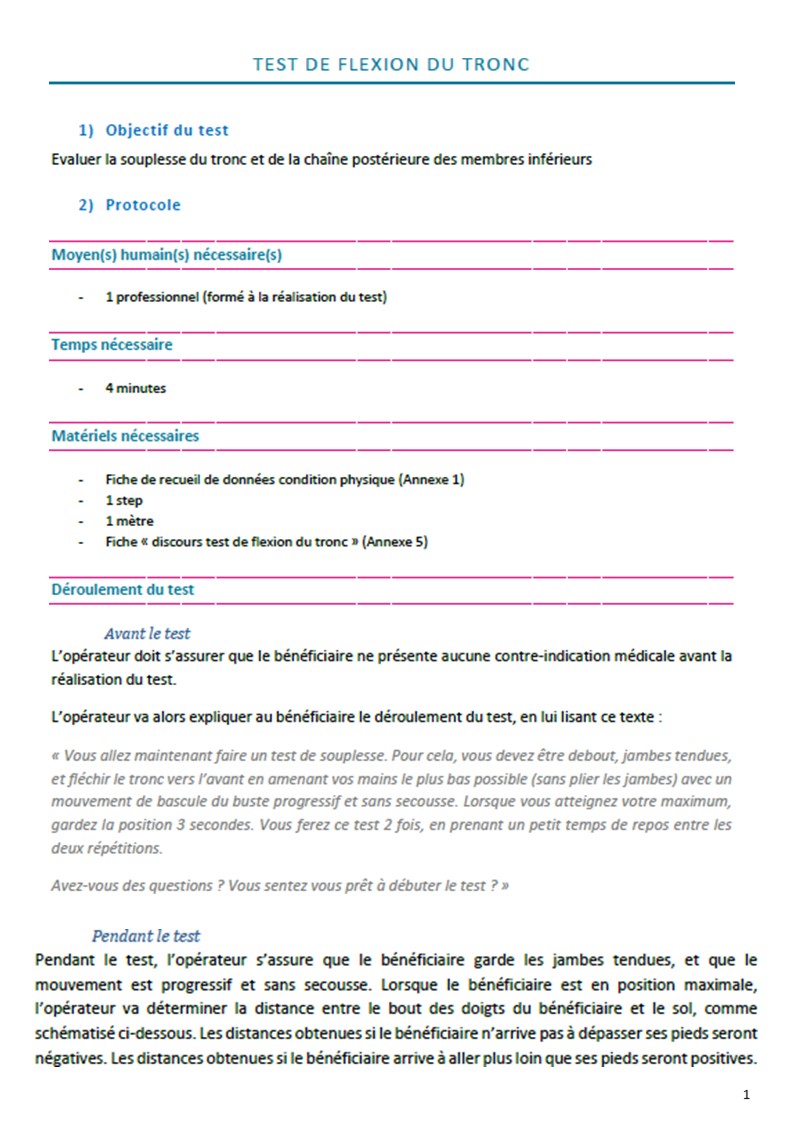 TEST DE FLEXION DU TRONC

1) Objectif du test

Evaluer la souplesse du tronc et de la chaîne postérieure des membres inférieurs

2) Protocole

Moyen(s) humain(s) nécessaire(s)

- 1 professionnel (formé à la réalisation du test)

Temps nécessaire

- 4 minutes

Matériels nécessaires

- Fiche de recueil de données condition physique (Annexe 1)
- 1 step
- 1 mètre
- Fiche « discours test de flexion du tronc » (Annexe 5)

Déroulement du test

Avant le test

L'opérateur doit s'assurer que le bénéficiaire ne présente aucune contre-indication médicale avant la réalisation du test.

L'opérateur va alors expliquer au bénéficiaire le déroulement du test, en lui lisant ce texte :

« Vous allez maintenant faire un test de souplesse. Pour cela, vous devez être debout, jambes tendues, et fléchir le tronc vers l'avant en amenant vos mains le plus bas possible (sans plier les jambes) avec un mouvement de bascule du buste progressif et sans secousse. Lorsque vous atteignez votre maximum, gardez la position 3 secondes. Vous ferez ce test 2 fois, en prenant un petit temps de repos entre les deux répétitions.

Avez-vous des questions ? Vous sentez vous prêt à débuter le test ? »

Pendant le test

Pendant le test, l'opérateur s'assure que le bénéficiaire garde les jambes tendues, et que le mouvement est progressif et sans secousse. Lorsque le bénéficiaire est en position maximale, l'opérateur va déterminer la distance entre le bout des doigts du bénéficiaire et le sol, comme schématisé ci-dessous. Les distances obtenues si le bénéficiaire n'arrive pas à dépasser ses pieds seront négatives. Les distances obtenues si le bénéficiaire arrive à aller plus loin que ses pieds seront positives.

1